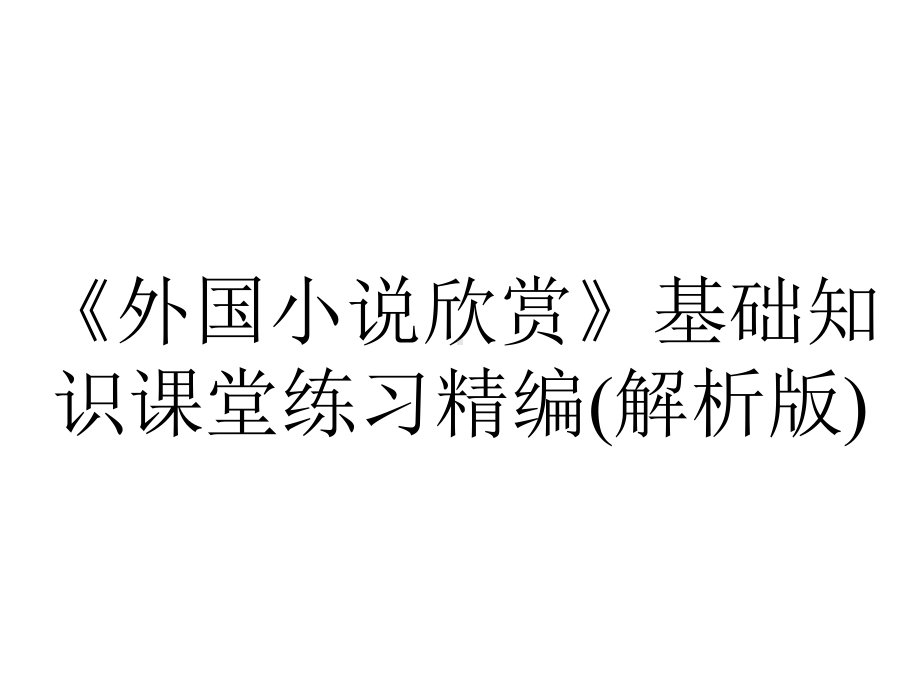 《外国小说欣赏》基础知识课堂练习精编(解析版)